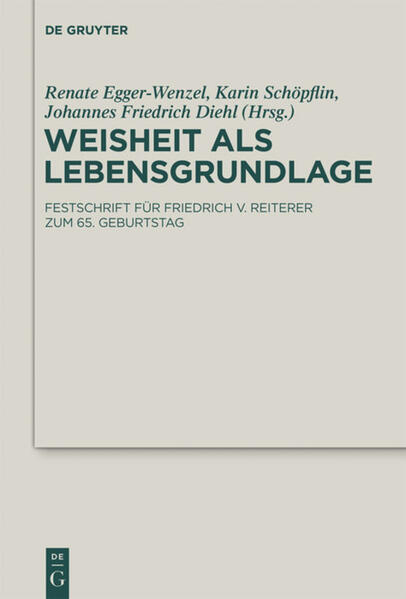 DE GRUYTER

Renate Egger-Wenzel, Karin Schöpflin, Johannes Friedrich Diehl (Hrsg.)

WEISHEIT ALS LEBENSGRUNDLAGE

FESTSCHRIFT FÜR FRIEDRICH V. REITERER ZUM 65. GEBURTSTAG

DE
G